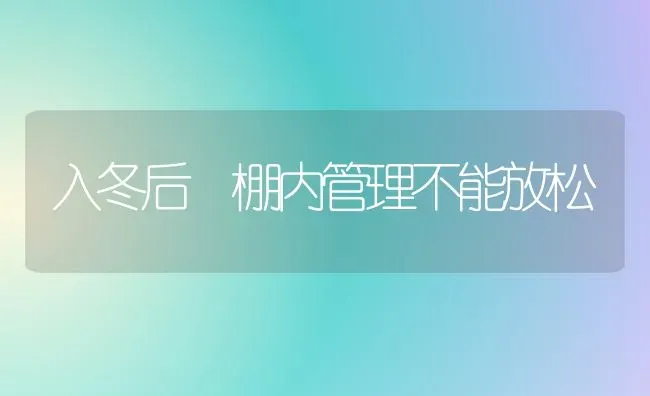 入冬后 棚内管理不能放松